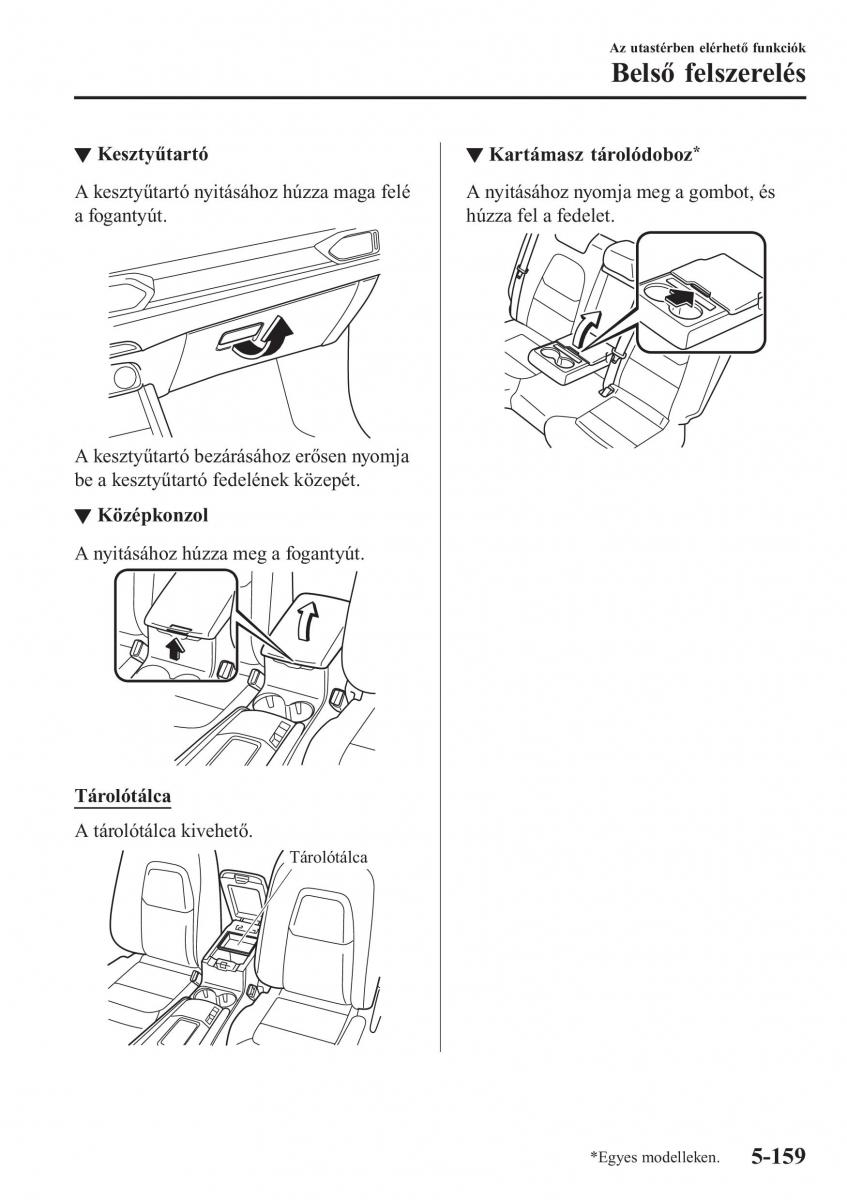 Az utastérben elérhető funkciók
Belső felszerelés

▼ Kesztyűtartó

A kesztyűtartó nyitásához húzza maga felé a fogantyút.

A kesztyűtartó bezárásához erősen nyomja be a kesztyűtartó fedelének közepét.

▼ Középkonzol

A nyitásához húzza meg a fogantyút.

Tárolótálca

A tárolótálca kivehető.

Tárolótálca

▼ Kartámasz tárolódoboz*

A nyitásához nyomja meg a gombot, és húzza fel a fedelet.

*Egyes modelleken. 5-159